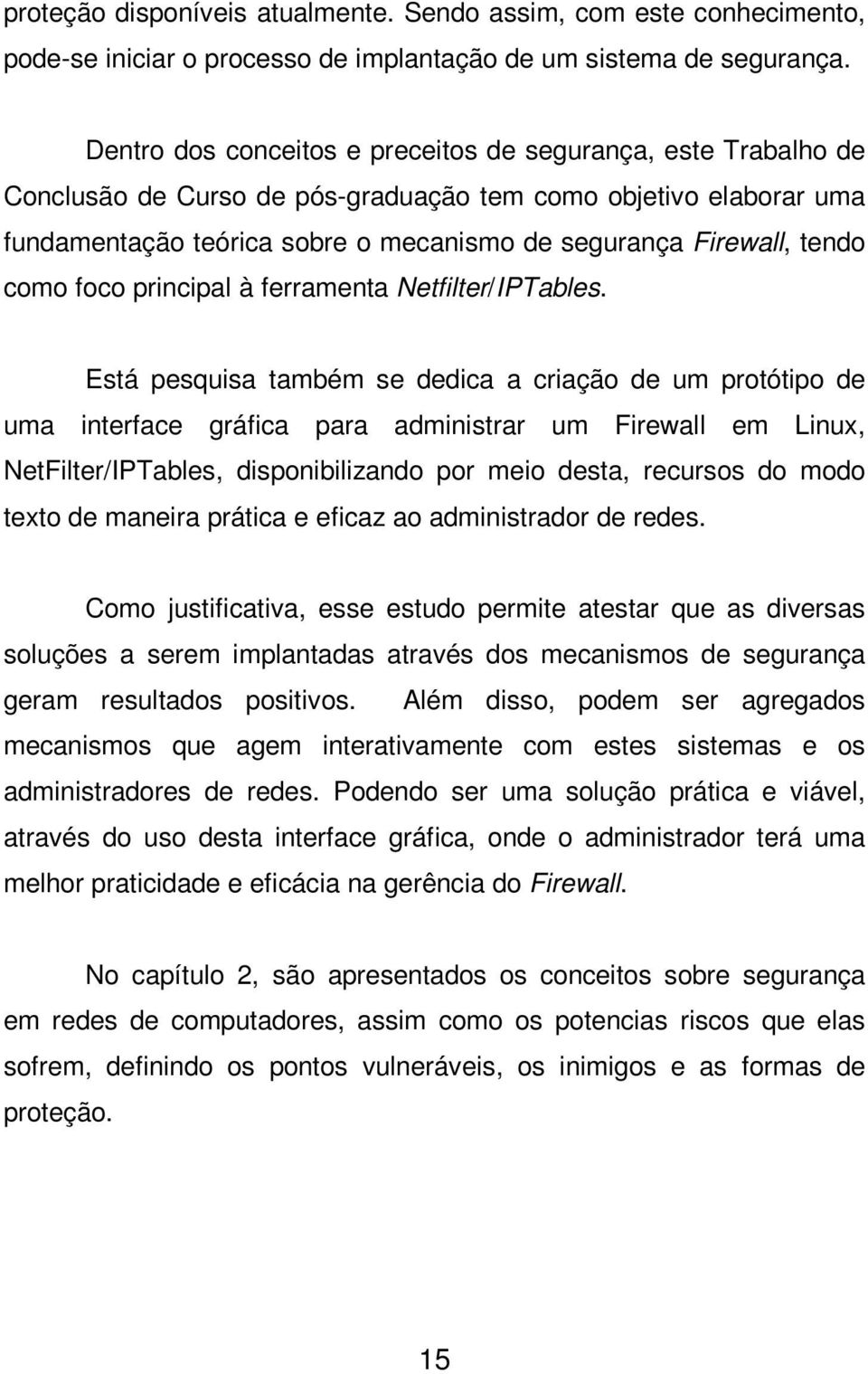 proteção disponíveis atualmente. Sendo assim, com este conhecimento, pode-se iniciar o processo de implantação de um sistema de segurança.

Dentro dos conceitos e preceitos de segurança, este Trabalho de Conclusão de Curso de pós-graduação tem como objetivo elaborar uma fundamentação teórica sobre o mecanismo de segurança Firewall, tendo como foco principal à ferramenta Netfilter/IPTables.

Está pesquisa também se dedica a criação de um protótipo de uma interface gráfica para administrar um Firewall em Linux, NetFilter/IPTables, disponibilizando por meio desta, recursos do modo texto de maneira prática e eficaz ao administrador de redes.

Como justificativa, esse estudo permite atestar que as diversas soluções a serem implantadas através dos mecanismos de segurança geram resultados positivos. Além disso, podem ser agregados mecanismos que agem interativamente com estes sistemas e os administradores de redes. Podendo ser uma solução prática e viável, através do uso desta interface gráfica, onde o administrador terá uma melhor praticidade e eficácia na gerência do Firewall.

No capítulo 2, são apresentados os conceitos sobre segurança em redes de computadores, assim como os potencias riscos que elas sofrem, definindo os pontos vulneráveis, os inimigos e as formas de proteção.

15